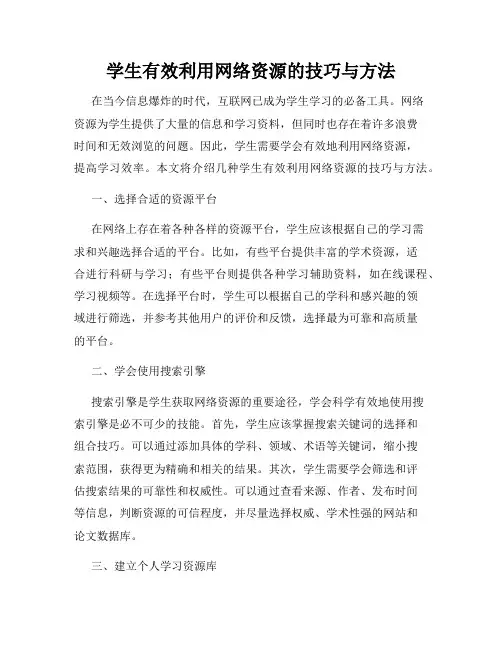 学生有效利用网络资源的技巧与方法

在当今信息爆炸的时代，互联网已成为学生学习的必备工具。网络资源为学生提供了大量的信息和学习资料，但同时也存在着许多浪费时间和无效浏览的问题。因此，学生需要学会有效地利用网络资源，提高学习效率。本文将介绍几种学生有效利用网络资源的技巧与方法。

一、选择合适的资源平台

在网络上存在着各种各样的资源平台，学生应该根据自己的学习需求和兴趣选择合适的平台。比如，有些平台提供丰富的学术资源，适合进行科研与学习；有些平台则提供各种学习辅助资料，如在线课程、学习视频等。在选择平台时，学生可以根据自己的学科和感兴趣的领域进行筛选，并参考其他用户的评价和反馈，选择最为可靠和高质量的平台。

二、学会使用搜索引擎

搜索引擎是学生获取网络资源的重要途径，学会科学有效地使用搜索引擎是必不可少的技能。首先，学生应该掌握搜索关键词的选择和组合技巧。可以通过添加具体的学科、领域、术语等关键词，缩小搜索范围，获得更为精确和相关的结果。其次，学生需要学会筛选和评估搜索结果的可靠性和权威性。可以通过查看来源、作者、发布时间等信息，判断资源的可信程度，并尽量选择权威、学术性强的网站和论文数据库。

三、建立个人学习资源库